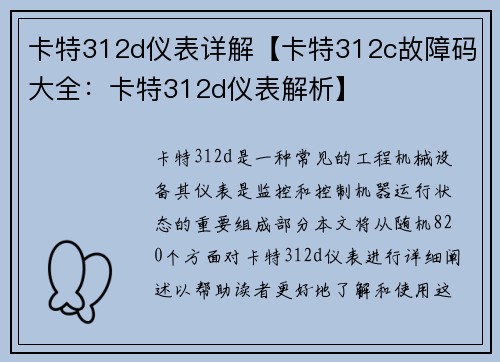 卡特312d仪表详解【卡特312c故障码大全：卡特312d仪表解析】

卡特312d是一种常见的工程机械设备其仪表是监控和控制机器运行状态的重要组成部分本文将从随机820个方面对卡特312d仪表进行详细阐述以帮助读者更好地了解和使用这